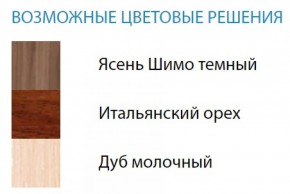 ВОЗМОЖНЫЕ ЦВЕТОВЫЕ РЕШЕНИЯ

Ясень Шимо темный

Итальянский орех

Дуб молочный